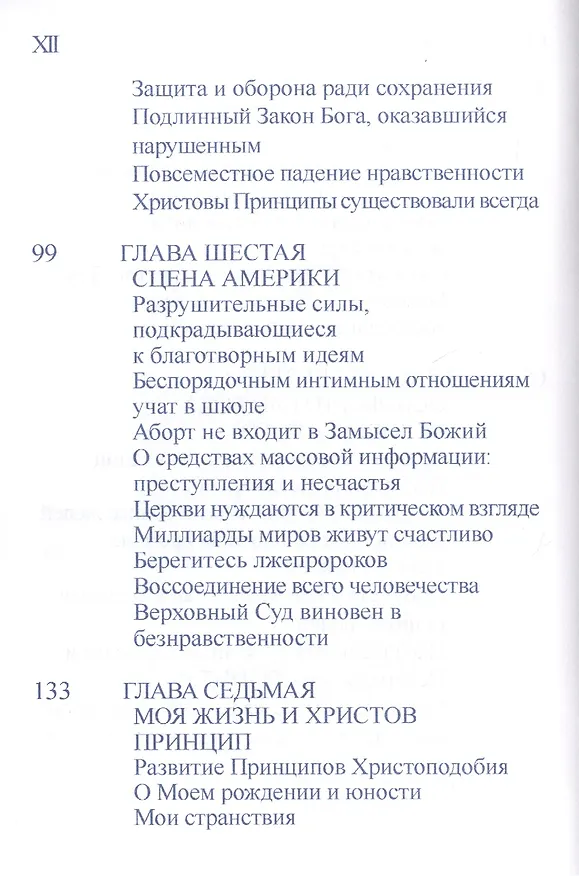 XII

Защита и оборона ради сохранения
Подлинный Закон Бога, оказавшийся нарушенным
Повсеместное падение нравственности
Христовы Принципы существовали всегда

99 ГЛАВА ШЕСТАЯ
СЦЕНА АМЕРИКИ
Разрушительные силы, подкрадывающиеся к благотворным идеям
Беспорядочным интимным отношениям учат в школе
Аборт не входит в Замысел Божий
О средствах массовой информации: преступления и несчастья
Церкви нуждаются в критическом взгляде
Миллиарды миров живут счастливо
Берегитесь лжепророков
Воссоединение всего человечества
Верховный Суд виновен в безнравственности

133 ГЛАВА СЕДЬМАЯ
МОЯ ЖИЗНЬ И ХРИСТОВ ПРИНЦИП
Развитие Принципов Христоподобия
О Моем рождении и юности
Мои странствия